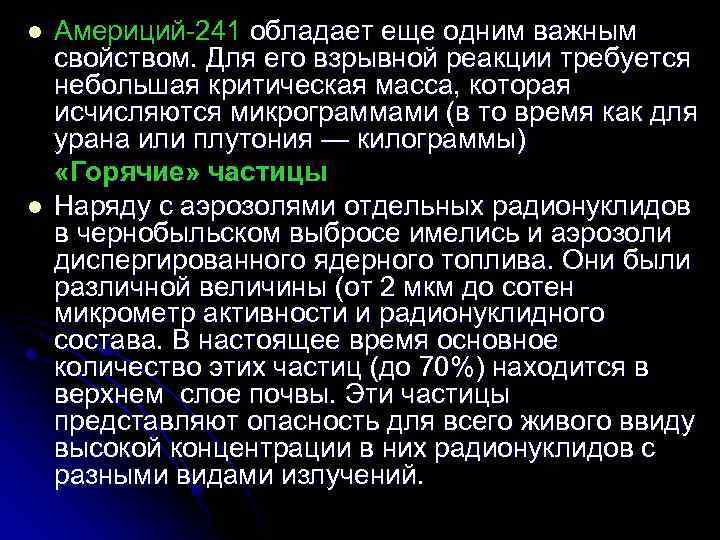 Америций-241 обладает еще одним важным свойством. Для его взрывной реакции требуется небольшая критическая масса, которая исчисляются микрограммами (в то время как для урана или плутония — килограммы)

«Горячие» частицы

Наряду с аэрозолями отдельных радионуклидов в чернобыльском выбросе имелись и аэрозоли диспергированного ядерного топлива. Они были различной величины (от 2 мкм до сотен микрометр активности и радионуклидного состава. В настоящее время основное количество этих частиц (до 70%) находится в верхнем слое почвы. Эти частицы представляют опасность для всего живого ввиду высокой концентрации в них радионуклидов с разными видами излучений.